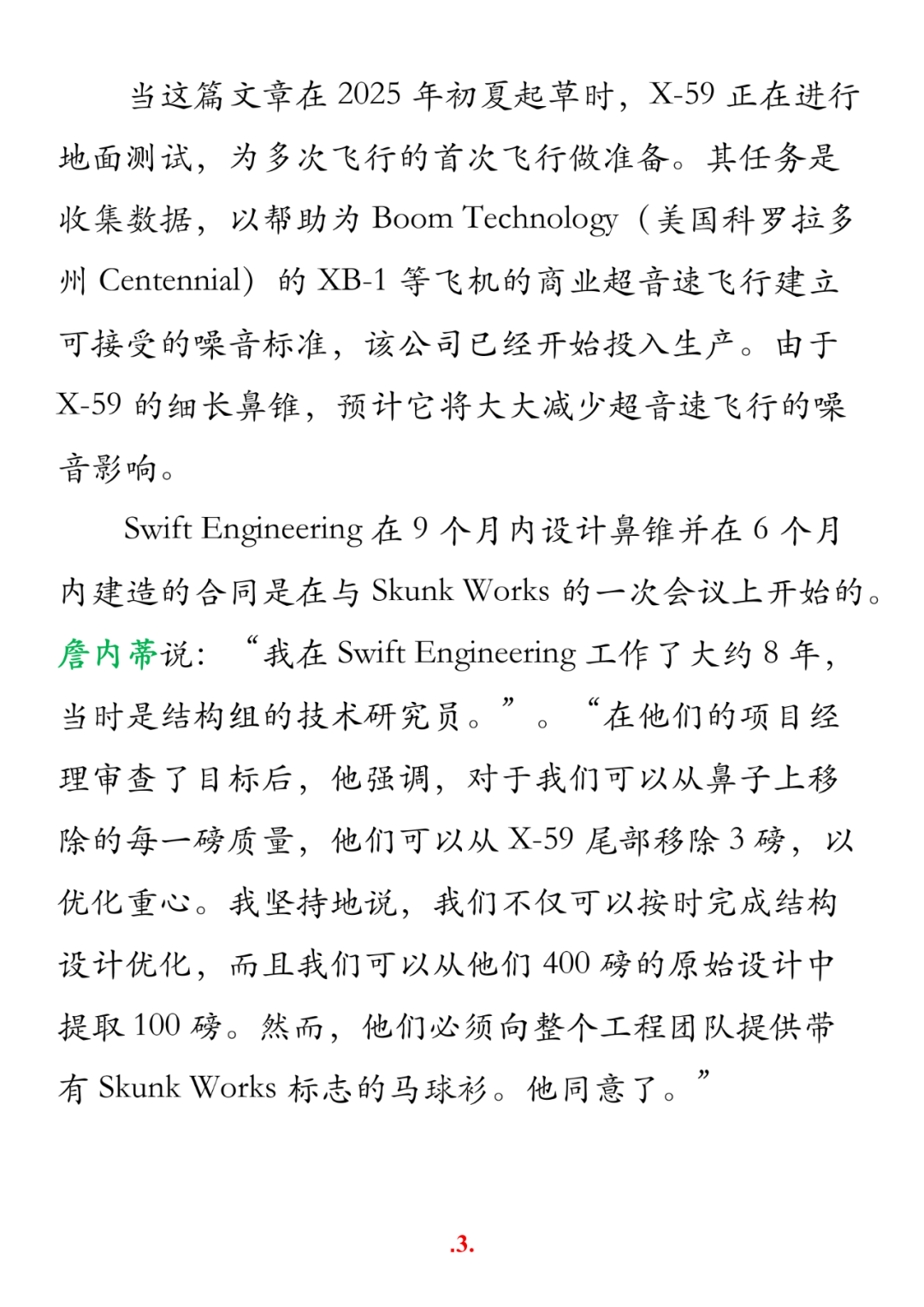 当这篇文章在 2025 年初夏起草时，X-59 正在进行地面测试，为多次飞行的首次飞行做准备。其任务是收集数据，以帮助为 Boom Technology（美国科罗拉多州 Centennial）的 XB-1 等飞机的商业超音速飞行建立可接受的噪音标准，该公司已经开始投入生产。由于 X-59 的细长鼻锥，预计它将大大减少超音速飞行的噪音影响。

Swift Engineering 在 9 个月内设计鼻锥并在 6 个月内建造的合同是在与 Skunk Works 的一次会议上开始的。詹内蒂说：“我在 Swift Engineering 工作了大约 8 年，当时是结构组的技术研究员。”。“在他们的项目经理审查了目标后，他强调，对于我们可以从鼻子上移除的每一磅质量，他们可以从 X-59 尾部移除 3 磅，以优化重心。我坚持地说，我们不仅可以按时完成结构设计优化，而且我们可以从他们 400 磅的原始设计中提取 100 磅。然而，他们必须向整个工程团队提供带有 Skunk Works 标志的马球衫。他同意了。”

.3.